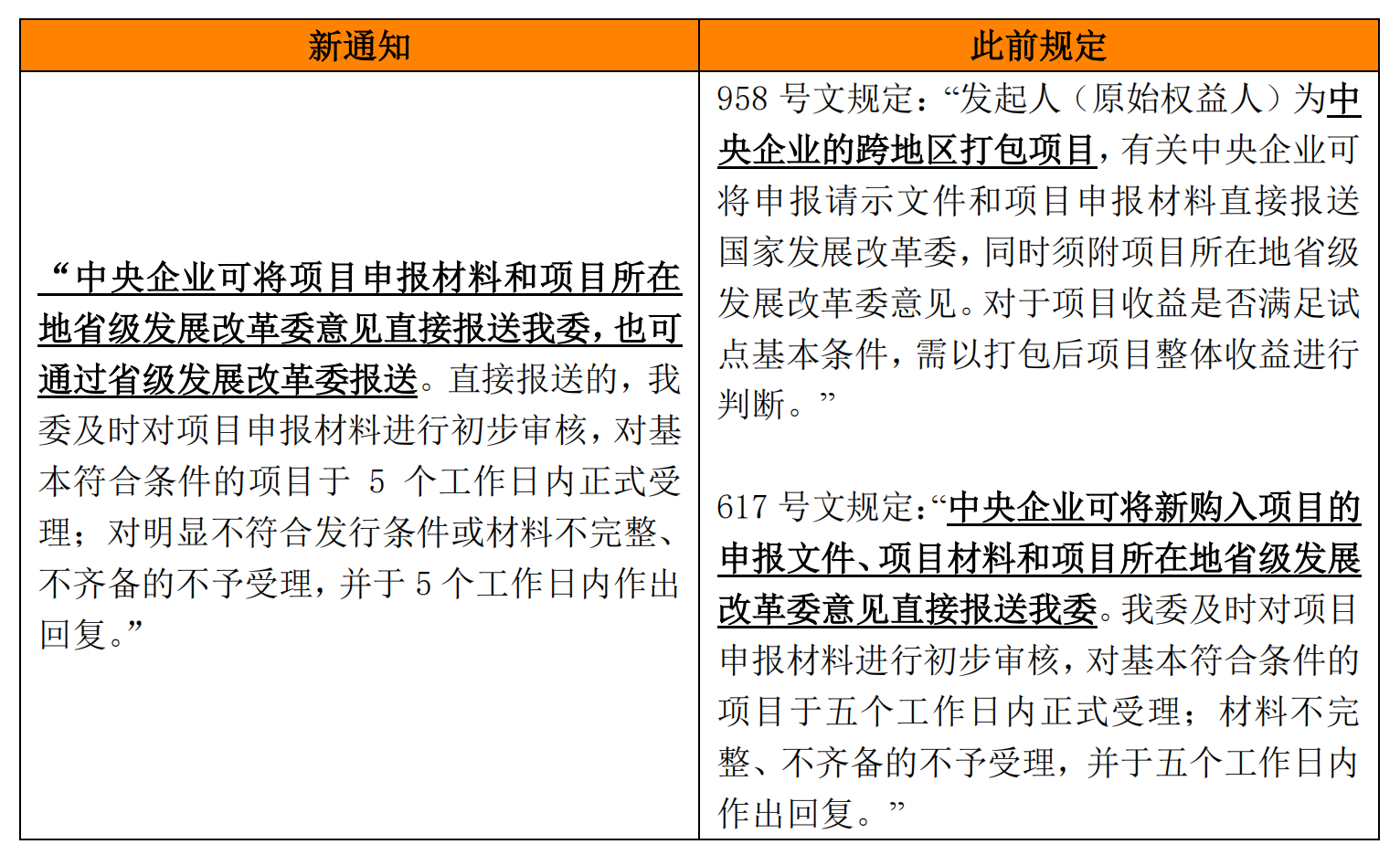 | 新通知 | 此前规定 |
|---|---|
| “中央企业可将项目申报材料和项目所在地省级发展改革委意见直接报送我委，也可通过省级发展改革委报送。直接报送的，我委及时对项目申报材料进行初步审核，对基本符合条件的项目于 5 个工作日内正式受理；对明显不符合发行条件或材料不完整、不齐备的不予受理，并于 5 个工作日内作出回复。” | 958 号文规定：“发起人（原始权益人）为中央企业的跨地区打包项目，有关中央企业可将申报请示文件和项目申报材料直接报送国家发展改革委，同时须附项目所在地省级发展改革委意见。对于项目收益是否满足试点基本条件，需以打包后项目整体收益进行判断。” 617 号文规定：“中央企业可将新购入项目的申报文件、项目材料和项目所在地省级发展改革委意见直接报送我委。我委及时对项目申报材料进行初步审核，对基本符合条件的项目于五个工作日内正式受理；材料不完整、不齐备的不予受理，并于五个工作日内作出回复。” |